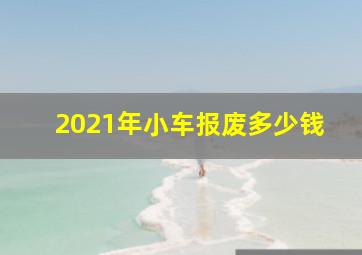 2021年小车报废多少钱